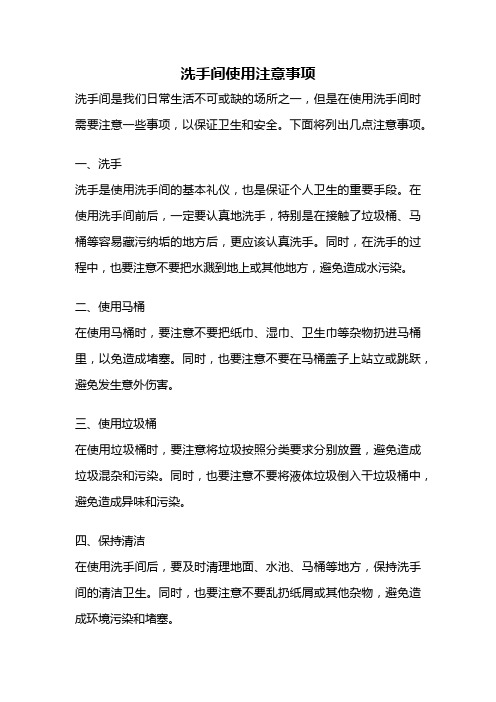 洗手间使用注意事项

洗手间是我们日常生活不可或缺的场所之一，但是在使用洗手间时需要注意一些事项，以保证卫生和安全。下面将列出几点注意事项。

一、洗手

洗手是使用洗手间的基本礼仪，也是保证个人卫生的重要手段。在使用洗手间前后，一定要认真地洗手，特别是在接触了垃圾桶、马桶等容易藏污纳垢的地方后，更应该认真洗手。同时，在洗手的过程中，也要注意不要把水溅到地上或其他地方，避免造成水污染。

二、使用马桶

在使用马桶时，要注意不要把纸巾、湿巾、卫生巾等杂物扔进马桶里，以免造成堵塞。同时，也要注意不要在马桶盖子上站立或跳跃，避免发生意外伤害。

三、使用垃圾桶

在使用垃圾桶时，要注意将垃圾按照分类要求分别放置，避免造成垃圾混杂和污染。同时，也要注意不要将液体垃圾倒入干垃圾桶中，避免造成异味和污染。

四、保持清洁

在使用洗手间后，要及时清理地面、水池、马桶等地方，保持洗手间的清洁卫生。同时，也要注意不要乱扔纸屑或其他杂物，避免造成环境污染和堵塞。